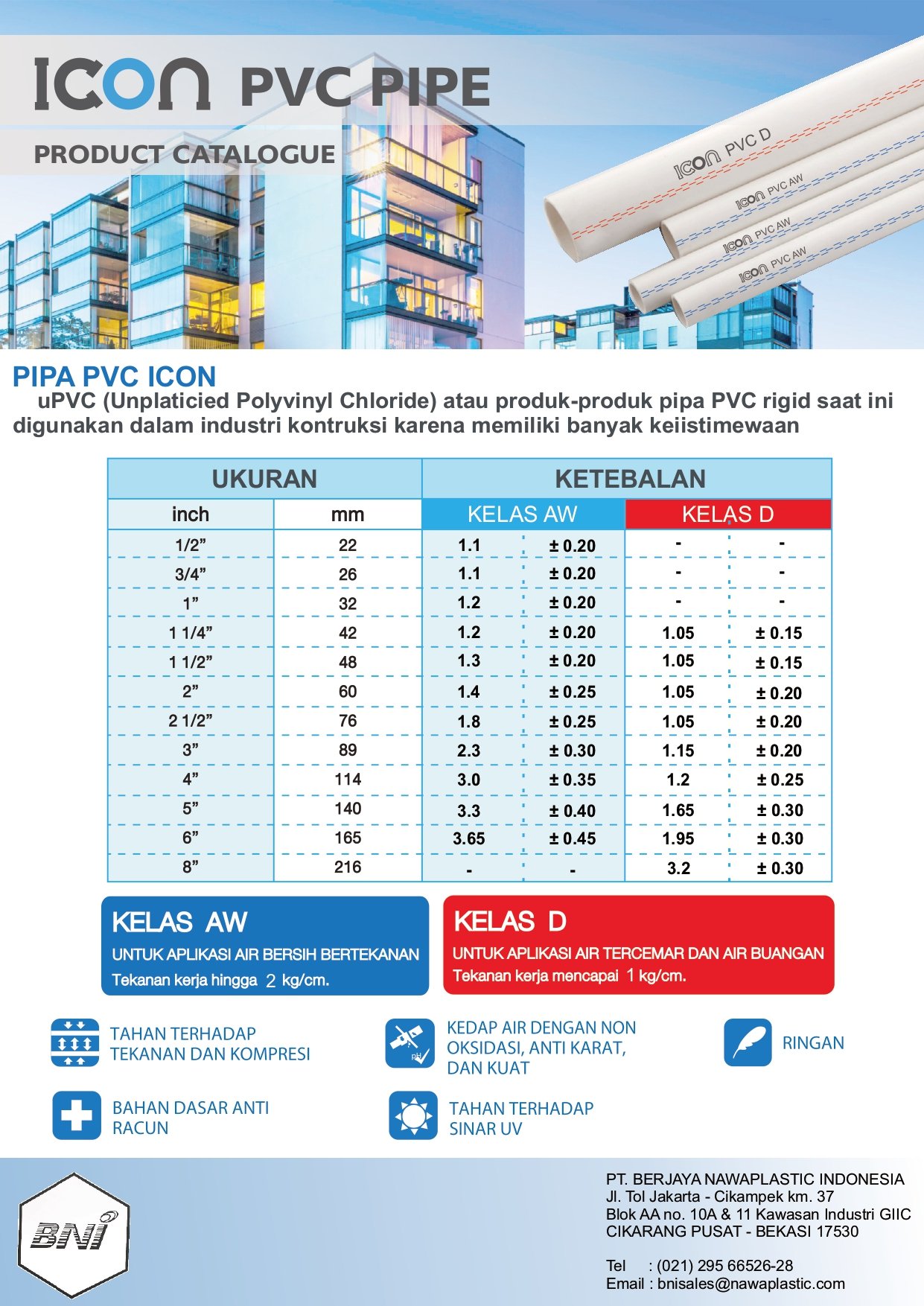 ICON PVC PIPE

PRODUCT CATALOGUE

ICON PVC D
ICON PVC AW
ICON PVC AW
ICON PVC AW

PIPA PVC ICON

uPVC (Unplaticied Polyvinyl Chloride) atau produk-produk pipa PVC rigid saat ini digunakan dalam industri kontruksi karena memiliki banyak keiistimewaan

| UKURAN | | KETEBALAN | | | |
|---|---|---|---|---|---|
| inch | mm | KELAS AW | | KELAS D | |
| 1/2” | 22 | 1.1 | ± 0.20 | - | - |
| 3/4” | 26 | 1.1 | ± 0.20 | - | - |
| 1” | 32 | 1.2 | ± 0.20 | - | - |
| 1 1/4” | 42 | 1.2 | ± 0.20 | 1.05 | ± 0.15 |
| 1 1/2” | 48 | 1.3 | ± 0.20 | 1.05 | ± 0.15 |
| 2” | 60 | 1.4 | ± 0.25 | 1.05 | ± 0.20 |
| 2 1/2” | 76 | 1.8 | ± 0.25 | 1.05 | ± 0.20 |
| 3” | 89 | 2.3 | ± 0.30 | 1.15 | ± 0.20 |
| 4” | 114 | 3.0 | ± 0.35 | 1.2 | ± 0.25 |
| 5” | 140 | 3.3 | ± 0.40 | 1.65 | ± 0.30 |
| 6” | 165 | 3.65 | ± 0.45 | 1.95 | ± 0.30 |
| 8” | 216 | - | - | 3.2 | ± 0.30 |

KELAS AW
UNTUK APLIKASI AIR BERSIH BERTEKANAN
Tekanan kerja hingga 2 kg/cm.

KELAS D
UNTUK APLIKASI AIR TERCEMAR DAN AIR BUANGAN
Tekanan kerja mencapai 1 kg/cm.

TAHAN TERHADAP TEKANAN DAN KOMPRESI

KEDAP AIR DENGAN NON OKSIDASI, ANTI KARAT, DAN KUAT

RINGAN

BAHAN DASAR ANTI RACUN

TAHAN TERHADAP SINAR UV

BNI

PT. BERJAYA NAWAPLASTIC INDONESIA
Jl. Tol Jakarta - Cikampek km. 37
Blok AA no. 10A & 11 Kawasan Industri GIIC
CIKARANG PUSAT - BEKASI 17530

Tel : (021) 295 66526-28
Email : bnisales@nawaplastic.com